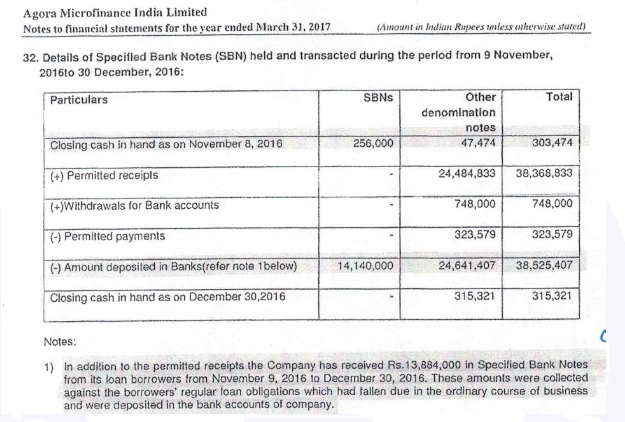 Agora Microfinance India Limited
Notes to financial statements for the year ended March 31, 2017 (Amount in Indian Rupees unless otherwise stated)

32. Details of Specified Bank Notes (SBN) held and transacted during the period from 9 November, 2016to 30 December, 2016:

| Particulars | SBNs | Other denomination notes | Total |
|---|---|---|---|
| Closing cash in hand as on November 8, 2016 | 256,000 | 47,474 | 303,474 |
| (+) Permitted receipts | - | 24,484,833 | 38,368,833 |
| (+)Withdrawals for Bank accounts | - | 748,000 | 748,000 |
| (-) Permitted payments | - | 323,579 | 323,579 |
| (-) Amount deposited in Banks(refer note 1below) | 14,140,000 | 24,641,407 | 38,525,407 |
| Closing cash in hand as on December 30,2016 | - | 315,321 | 315,321 |

Notes:

1) In addition to the permitted receipts the Company has received Rs.13,884,000 in Specified Bank Notes from its loan borrowers from November 9, 2016 to December 30, 2016. These amounts were collected against the borrowers' regular loan obligations which had fallen due in the ordinary course of business and were deposited in the bank accounts of company.